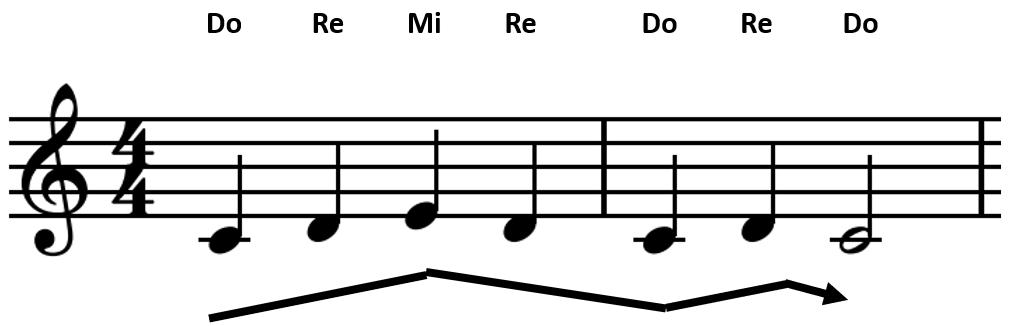 Do Re Mi Re Do Re Do

$\frac{4}{4}$